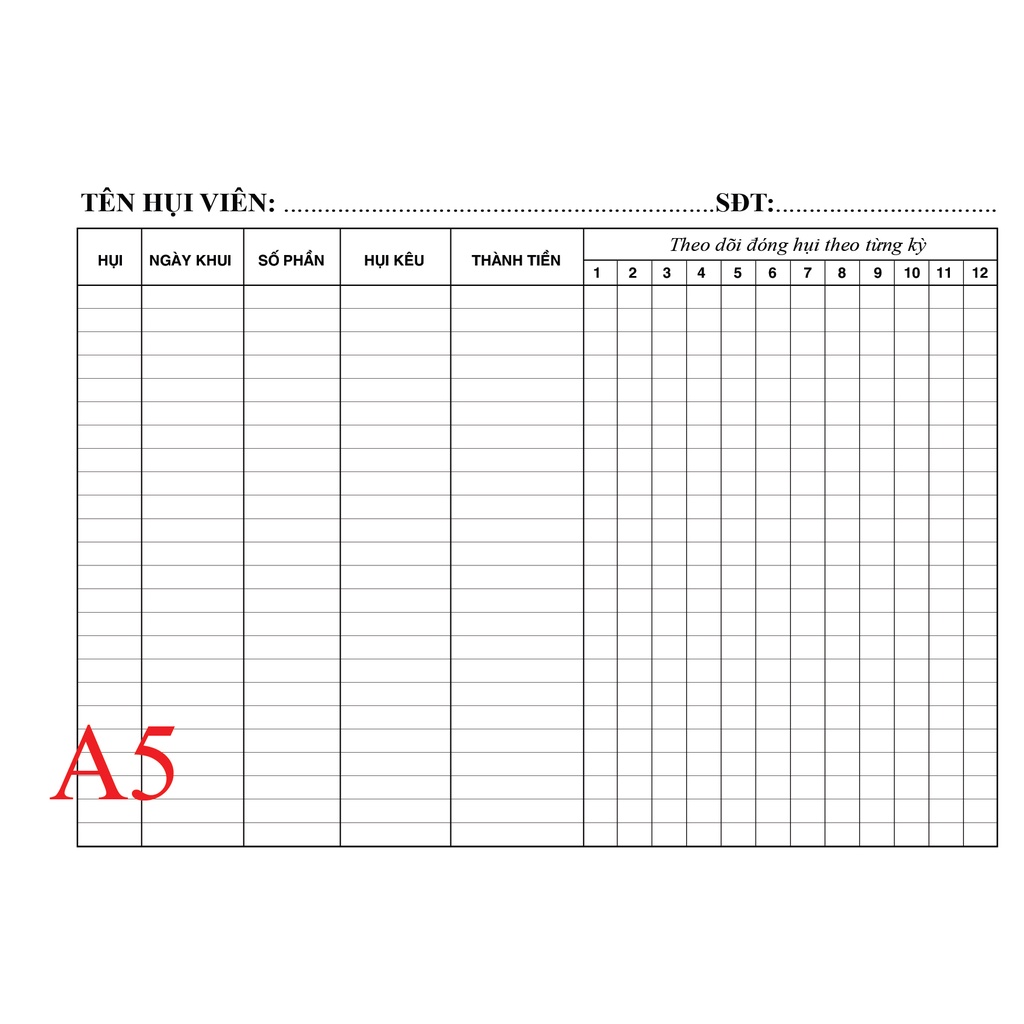 TÊN HỤI VIÊN: ____ SĐT: ____

| HỤI | NGÀY KHUI | SỐ PHẦN | HỤI KÊU | THÀNH TIỀN | Theo dõi đóng hụi theo từng kỳ | | | | | | | | | | | |
|---|---|---|---|---|---|---|---|---|---|---|---|---|---|---|---|---|
| | | | | | 1 | 2 | 3 | 4 | 5 | 6 | 7 | 8 | 9 | 10 | 11 | 12 |

A5